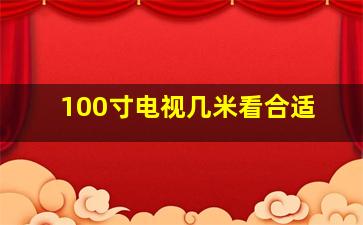 100寸电视几米看合适